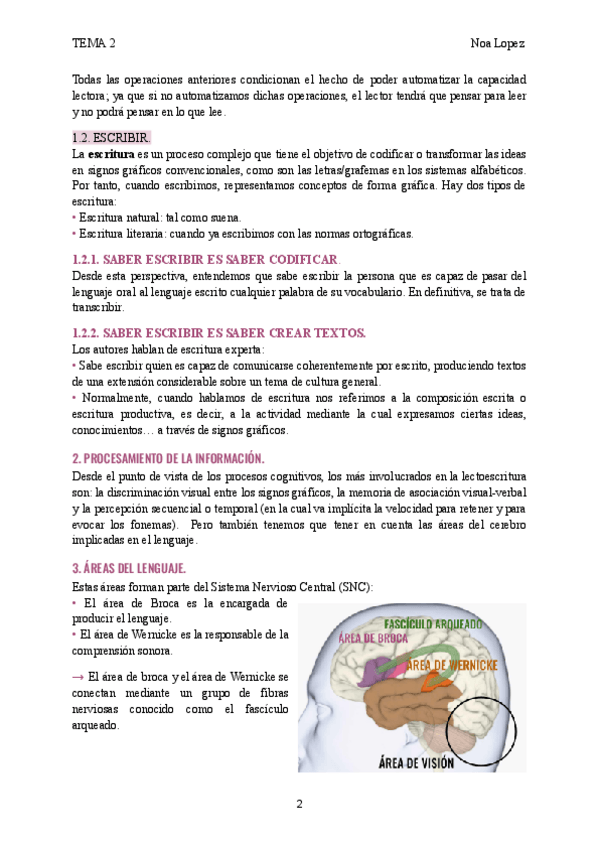 TEMA 2

Noa Lopez

Todas las operaciones anteriores condicionan el hecho de poder automatizar la capacidad lectora; ya que si no automatizamos dichas operaciones, el lector tendrá que pensar para leer y no podrá pensar en lo que lee.

1.2. ESCRIBIR.

La **escritura** es un proceso complejo que tiene el objetivo de codificar o transformar las ideas en signos gráficos convencionales, como son las letras/grafemas en los sistemas alfabéticos. Por tanto, cuando escribimos, representamos conceptos de forma gráfica. Hay dos tipos de escritura:
• Escritura natural: tal como suena.
• Escritura literaria: cuando ya escribimos con las normas ortográficas.

1.2.1. SABER ESCRIBIR ES SABER CODIFICAR.

Desde esta perspectiva, entendemos que sabe escribir la persona que es capaz de pasar del lenguaje oral al lenguaje escrito cualquier palabra de su vocabulario. En definitiva, se trata de transcribir.

1.2.2. SABER ESCRIBIR ES SABER CREAR TEXTOS.

Los autores hablan de escritura experta:
• Sabe escribir quien es capaz de comunicarse coherentemente por escrito, produciendo textos de una extensión considerable sobre un tema de cultura general.
• Normalmente, cuando hablamos de escritura nos referimos a la composición escrita o escritura productiva, es decir, a la actividad mediante la cual expresamos ciertas ideas, conocimientos… a través de signos gráficos.

2. PROCESAMIENTO DE LA INFORMACIÓN.

Desde el punto de vista de los procesos cognitivos, los más involucrados en la lectoescritura son: la discriminación visual entre los signos gráficos, la memoria de asociación visual-verbal y la percepción secuencial o temporal (en la cual va implícita la velocidad para retener y para evocar los fonemas). Pero también tenemos que tener en cuenta las áreas del cerebro implicadas en el lenguaje.

3. ÁREAS DEL LENGUAJE.

Estas áreas forman parte del Sistema Nervioso Central (SNC):
• El área de Broca es la encargada de producir el lenguaje.
• El área de Wernicke es la responsable de la comprensión sonora.

→ El área de broca y el área de Wernicke se conectan mediante un grupo de fibras nerviosas conocido como el fascículo arqueado.

FASCÍCULO ARQUEADO
ÁREA DE BROCA
ÁREA DE WERNICKE
ÁREA DE VISIÓN

2